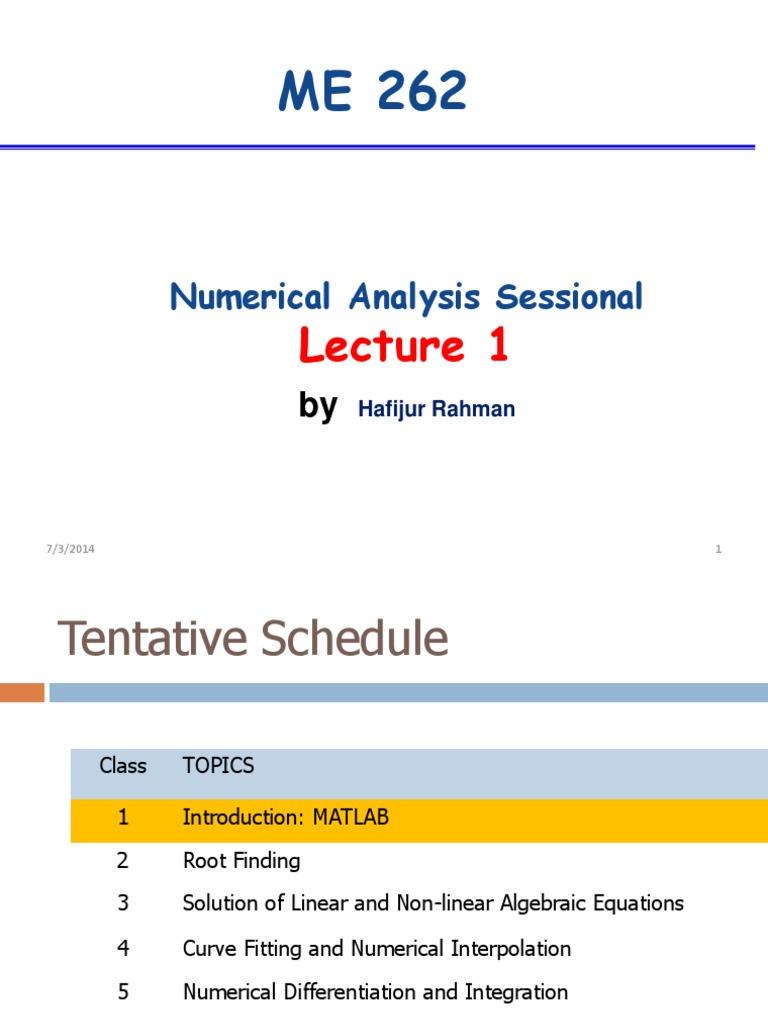 ME 262

Numerical Analysis Sessional

Lecture 1

by Hafijur Rahman

7/3/2014

1

Tentative Schedule

| Class | TOPICS |
|---|---|
| 1 | Introduction: MATLAB |
| 2 | Root Finding |
| 3 | Solution of Linear and Non-linear Algebraic Equations |
| 4 | Curve Fitting and Numerical Interpolation |
| 5 | Numerical Differentiation and Integration |